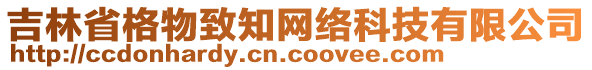 吉林省格物致知网络科技有限公司
http://ccdonhardy.cn.coovee.com